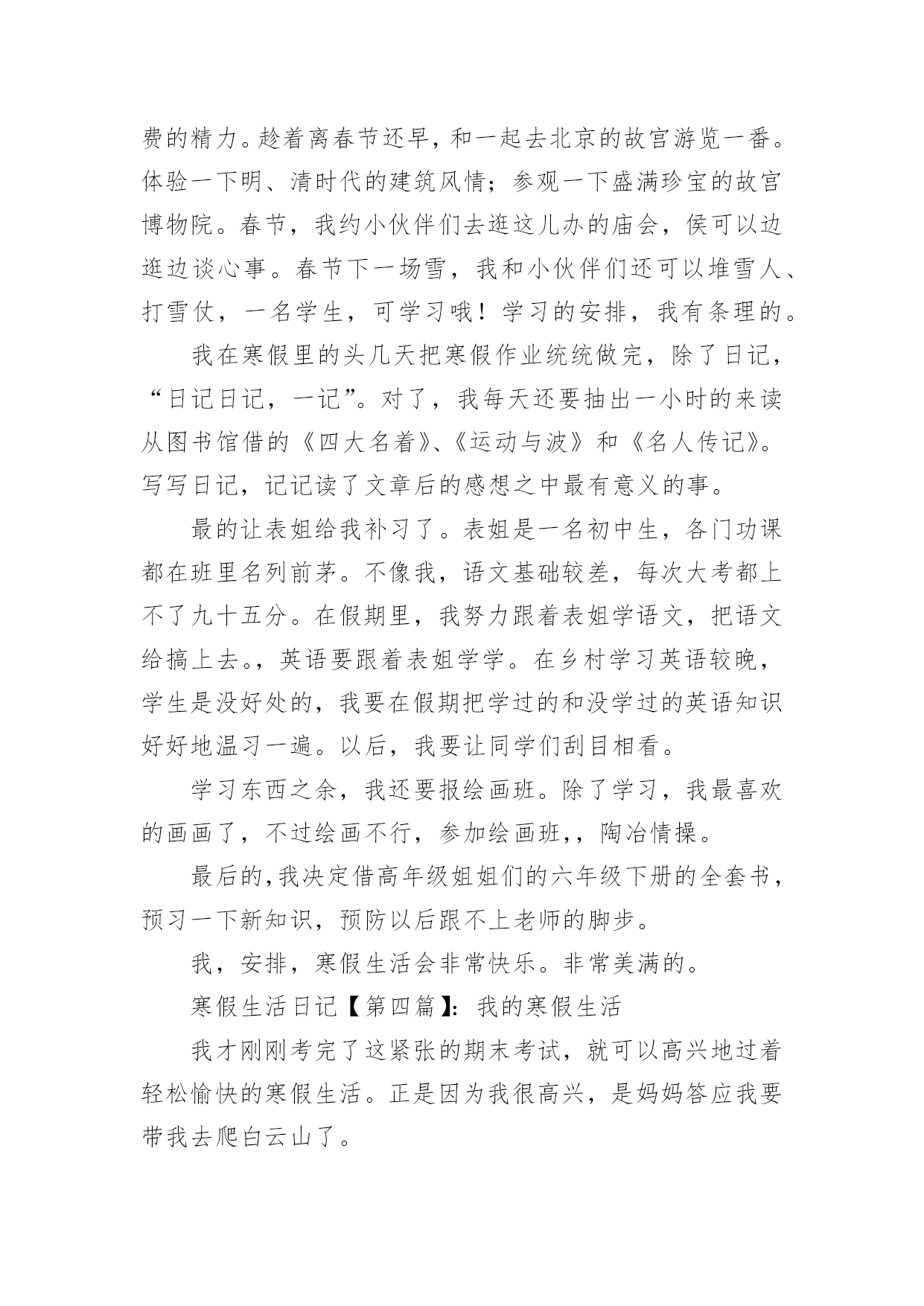 费的精力。趁着离春节还早，和一起去北京的故宫游览一番。体验一下明、清时代的建筑风情；参观一下盛满珍宝的故宫博物院。春节，我约小伙伴们去逛这儿办的庙会，侯可以边逛边谈心事。春节下一场雪，我和小伙伴们还可以堆雪人、打雪仗，一名学生，可学习哦！学习的安排，我有条理的。

我在寒假里的头几天把寒假作业统统做完，除了日记，“日记日记，一记”。对了，我每天还要抽出一小时的来读从图书馆借的《四大名着》、《运动与波》和《名人传记》。写写日记，记记读了文章后的感想之中最有意义的事。

最的让表姐给我补习了。表姐是一名初中生，各门功课都在班里名列前茅。不像我，语文基础较差，每次大考都上不了九十五分。在假期里，我努力跟着表姐学语文，把语文给搞上去。，英语要跟着表姐学学。在乡村学习英语较晚，学生是没好处的，我要在假期把学过的和没学过的英语知识好好地温习一遍。以后，我要让同学们刮目相看。

学习东西之余，我还要报绘画班。除了学习，我最喜欢的画画了，不过绘画不行，参加绘画班，，陶冶情操。

最后的，我决定借高年级姐姐们的六年级下册的全套书，预习一下新知识，预防以后跟不上老师的脚步。

我，安排，寒假生活会非常快乐。非常美满的。

寒假生活日记【第四篇】：我的寒假生活

我才刚刚考完了这紧张的期末考试，就可以高兴地过着轻松愉快的寒假生活。正是因为我很高兴，是妈妈答应我要带我去爬白云山了。